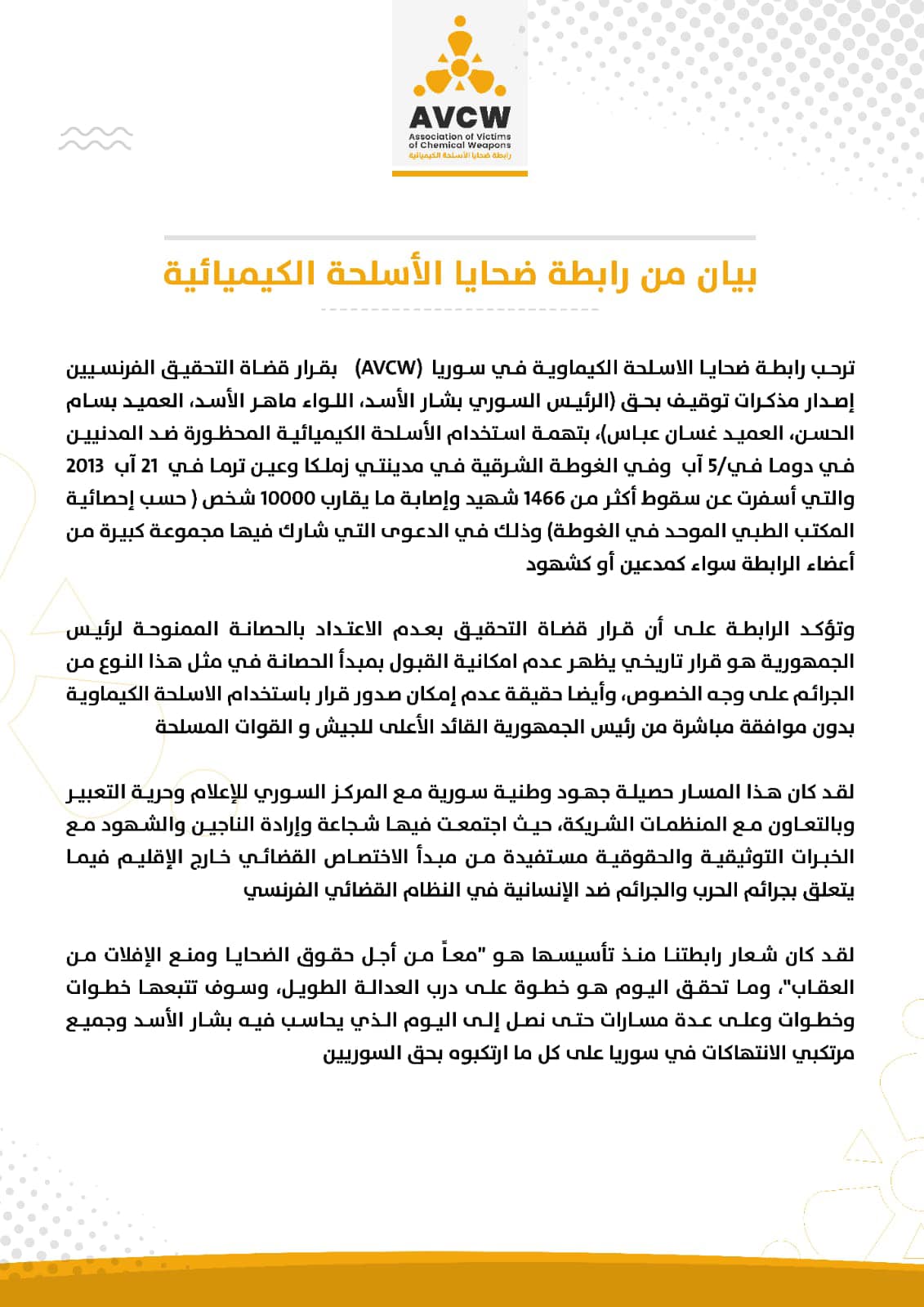 AVCW
Association of Victims of Chemical Weapons
رابطة ضحايا الأسلحة الكيميائية

بيان من رابطة ضحايا الأسلحة الكيميائية

ترحب رابطة ضحايا الاسلحة الكيماوية في سوريا (AVCW) بقرار قضاة التحقيق الفرنسيين إصدار مذكرات توقيف بحق (الرئيس السوري بشار الأسد، اللواء ماهر الأسد، العميد بسام الحسن، العميد غسان عباس)، بتهمة استخدام الأسلحة الكيميائية المحظورة ضد المدنيين في دوما في/5 آب وفي الغوطة الشرقية في مدينتي زملكا وعين ترما في 21 آب 2013 والتي أسفرت عن سقوط أكثر من 1466 شهيد وإصابة ما يقارب 10000 شخص ( حسب إحصائية المكتب الطبي الموحد في الغوطة) وذلك في الدعوى التي شارك فيها مجموعة كبيرة من أعضاء الرابطة سواء كمدعين أو كشهود

وتؤكد الرابطة على أن قرار قضاة التحقيق بعدم الاعتداد بالحصانة الممنوحة لرئيس الجمهورية هو قرار تاريخي يظهر عدم امكانية القبول بمبدأ الحصانة في مثل هذا النوع من الجرائم على وجه الخصوص، وأيضا حقيقة عدم إمكان صدور قرار باستخدام الاسلحة الكيماوية بدون موافقة مباشرة من رئيس الجمهورية القائد الأعلى للجيش و القوات المسلحة

لقد كان هذا المسار حصيلة جهود وطنية سورية مع المركز السوري للإعلام وحرية التعبير وبالتعاون مع المنظمات الشريكة، حيث اجتمعت فيها شجاعة وإرادة الناجين والشهود مع الخبرات التوثيقية والحقوقية مستفيدة من مبدأ الاختصاص القضائي خارج الإقليم فيما يتعلق بجرائم الحرب والجرائم ضد الإنسانية في النظام القضائي الفرنسي

لقد كان شعار رابطتنا منذ تأسيسها هو "معاً من أجل حقوق الضحايا ومنع الإفلات من العقاب"، وما تحقق اليوم هو خطوة على درب العدالة الطويل، وسوف تتبعها خطوات وخطوات وعلى عدة مسارات حتى نصل إلى اليوم الذي يحاسب فيه بشار الأسد وجميع مرتكبي الانتهاكات في سوريا على كل ما ارتكبوه بحق السوريين